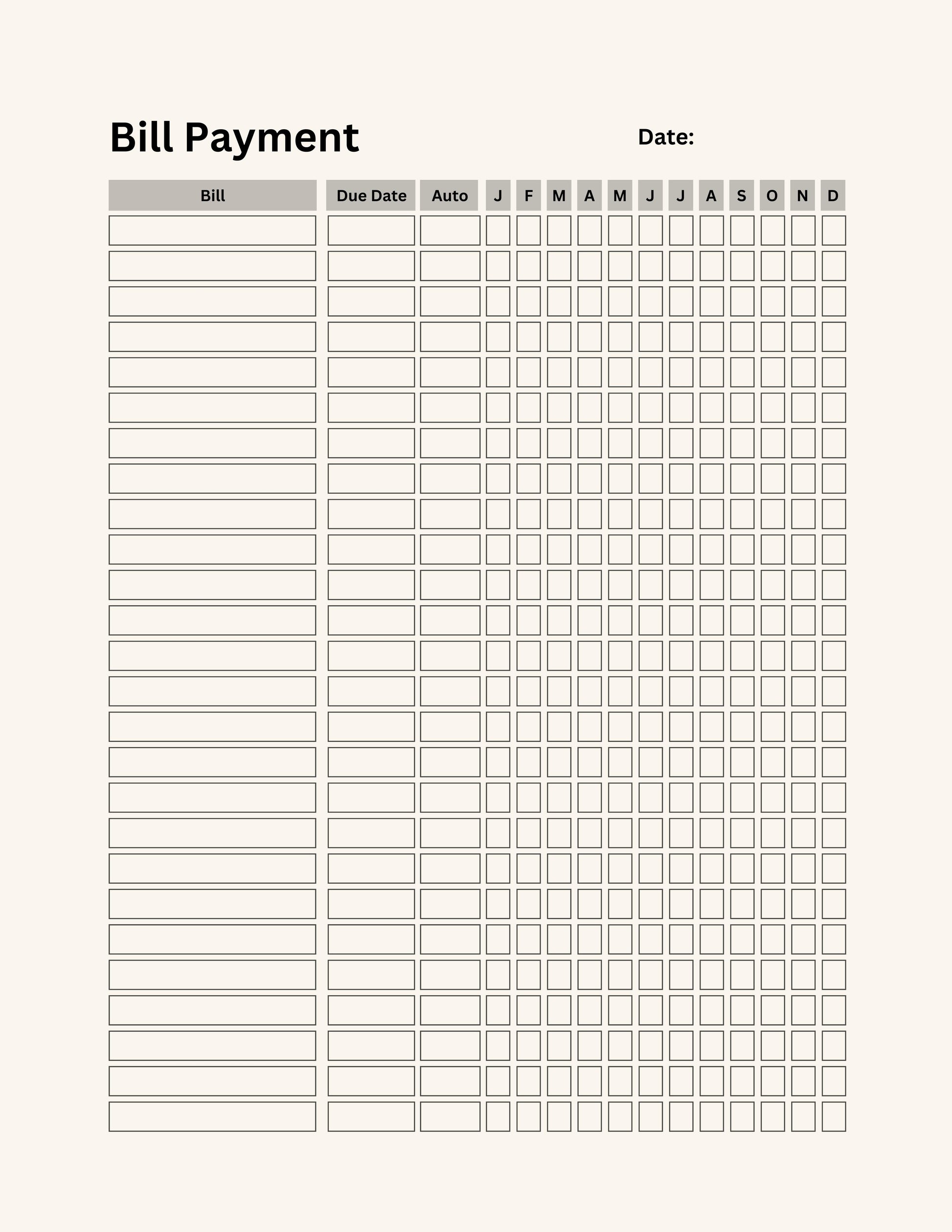 Bill Payment

Date:

| Bill | Due Date | Auto | J | F | M | A | M | J | J | A | S | O | N | D |
|---|---|---|---|---|---|---|---|---|---|---|---|---|---|---|
| | | | | | | | | | | | | | | |
| | | | | | | | | | | | | | | |
| | | | | | | | | | | | | | | |
| | | | | | | | | | | | | | | |
| | | | | | | | | | | | | | | |
| | | | | | | | | | | | | | | |
| | | | | | | | | | | | | | | |
| | | | | | | | | | | | | | | |
| | | | | | | | | | | | | | | |
| | | | | | | | | | | | | | | |
| | | | | | | | | | | | | | | |
| | | | | | | | | | | | | | | |
| | | | | | | | | | | | | | | |
| | | | | | | | | | | | | | | |
| | | | | | | | | | | | | | | |
| | | | | | | | | | | | | | | |
| | | | | | | | | | | | | | | |
| | | | | | | | | | | | | | | |
| | | | | | | | | | | | | | | |
| | | | | | | | | | | | | | | |
| | | | | | | | | | | | | | | |
| | | | | | | | | | | | | | | |
| | | | | | | | | | | | | | | |
| | | | | | | | | | | | | | | |
| | | | | | | | | | | | | | | |
| | | | | | | | | | | | | | | |